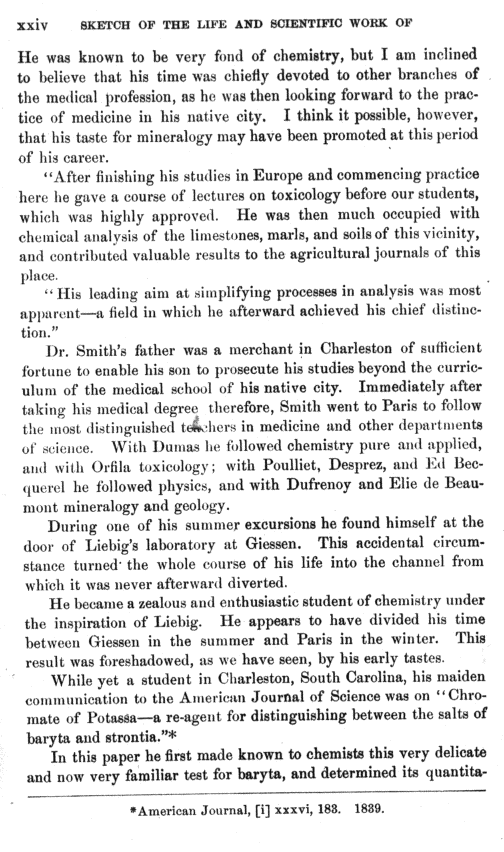 xxiv SKETCH OF THE LIFE AND SCIENTIFIC WORK OF

He was known to be very fond of chemistry, but I am inclined to believe that his time was chiefly devoted to other branches of the medical profession, as he was then looking forward to the practice of medicine in his native city. I think it possible, however, that his taste for mineralogy may have been promoted at this period of his career.

"After finishing his studies in Europe and commencing practice here he gave a course of lectures on toxicology before our students, which was highly approved. He was then much occupied with chemical analysis of the limestones, marls, and soils of this vicinity, and contributed valuable results to the agricultural journals of this place.

"His leading aim at simplifying processes in analysis was most apparent—a field in which he afterward achieved his chief distinction."

Dr. Smith's father was a merchant in Charleston of sufficient fortune to enable his son to prosecute his studies beyond the curriculum of the medical school of his native city. Immediately after taking his medical degree therefore, Smith went to Paris to follow the most distinguished teachers in medicine and other departments of science. With Dumas he followed chemistry pure and applied, and with Orfila toxicology; with Poulliet, Desprez, and Ed Becquerel he followed physics, and with Dufrenoy and Elie de Beaumont mineralogy and geology.

During one of his summer excursions he found himself at the door of Liebig's laboratory at Giessen. This accidental circumstance turned the whole course of his life into the channel from which it was never afterward diverted.

He became a zealous and enthusiastic student of chemistry under the inspiration of Liebig. He appears to have divided his time between Giessen in the summer and Paris in the winter. This result was foreshadowed, as we have seen, by his early tastes.

While yet a student in Charleston, South Carolina, his maiden communication to the American Journal of Science was on "Chromate of Potassa—a re-agent for distinguishing between the salts of baryta and strontia."*

In this paper he first made known to chemists this very delicate and now very familiar test for baryta, and determined its quantita-

*American Journal, [i] xxxvi, 183. 1839.